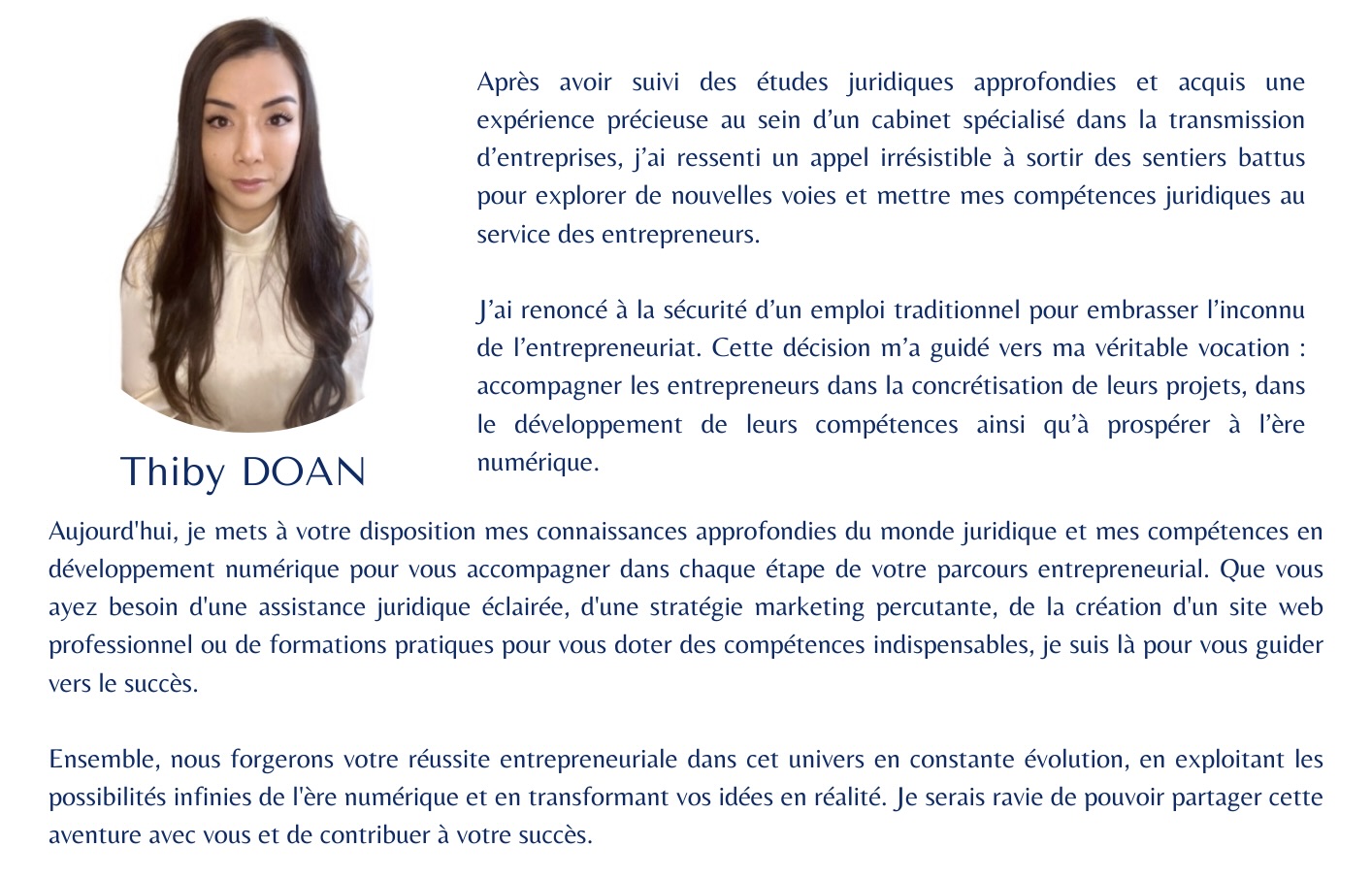 Thiby DOAN

Après avoir suivi des études juridiques approfondies et acquis une expérience précieuse au sein d’un cabinet spécialisé dans la transmission d’entreprises, j’ai ressenti un appel irrésistible à sortir des sentiers battus pour explorer de nouvelles voies et mettre mes compétences juridiques au service des entrepreneurs.

J’ai renoncé à la sécurité d’un emploi traditionnel pour embrasser l’inconnu de l’entrepreneuriat. Cette décision m’a guidé vers ma véritable vocation : accompagner les entrepreneurs dans la concrétisation de leurs projets, dans le développement de leurs compétences ainsi qu’à prospérer à l’ère numérique.

Aujourd'hui, je mets à votre disposition mes connaissances approfondies du monde juridique et mes compétences en développement numérique pour vous accompagner dans chaque étape de votre parcours entrepreneurial. Que vous ayez besoin d'une assistance juridique éclairée, d'une stratégie marketing percutante, de la création d'un site web professionnel ou de formations pratiques pour vous doter des compétences indispensables, je suis là pour vous guider vers le succès.

Ensemble, nous forgerons votre réussite entrepreneuriale dans cet univers en constante évolution, en exploitant les possibilités infinies de l'ère numérique et en transformant vos idées en réalité. Je serais ravie de pouvoir partager cette aventure avec vous et de contribuer à votre succès.